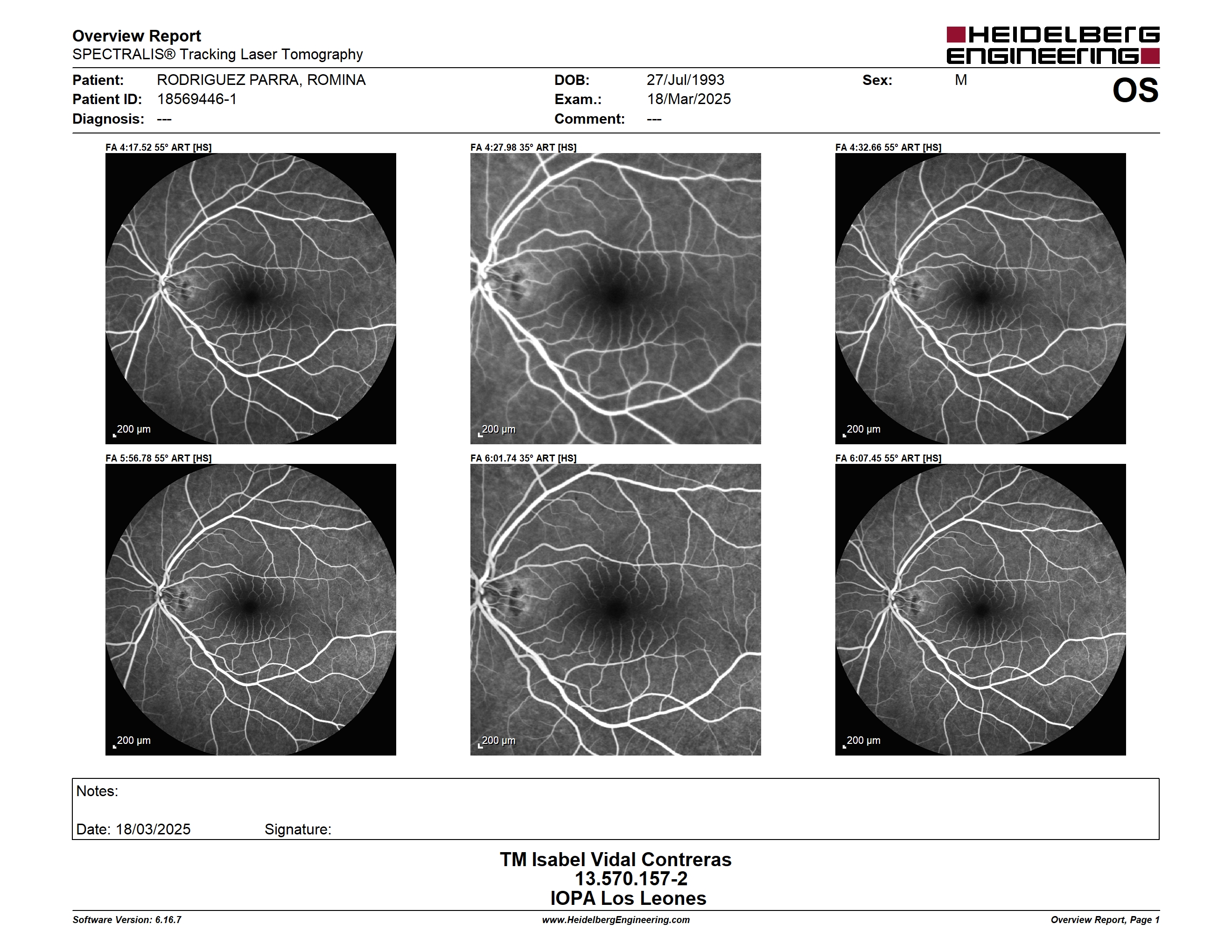 Overview Report
SPECTRALIS® Tracking Laser Tomography

HEIDELBERG ENGINEERING

Patient: RODRIGUEZ PARRA, ROMINA
Patient ID: 18569446-1
Diagnosis: ---

DOB: 27/Jul/1993
Exam.: 18/Mar/2025
Comment: ---

Sex: M

OS

FA 4:17.52 55° ART [HS]

200 µm

FA 4:27.98 35° ART [HS]

200 µm

FA 4:32.66 55° ART [HS]

200 µm

FA 5:56.78 55° ART [HS]

200 µm

FA 6:01.74 35° ART [HS]

200 µm

FA 6:07.45 55° ART [HS]

200 µm

Notes:

Date: 18/03/2025 Signature:

TM Isabel Vidal Contreras
13.570.157-2
IOPA Los Leones

Software Version: 6.16.7
www.HeidelbergEngineering.com
Overview Report, Page 1